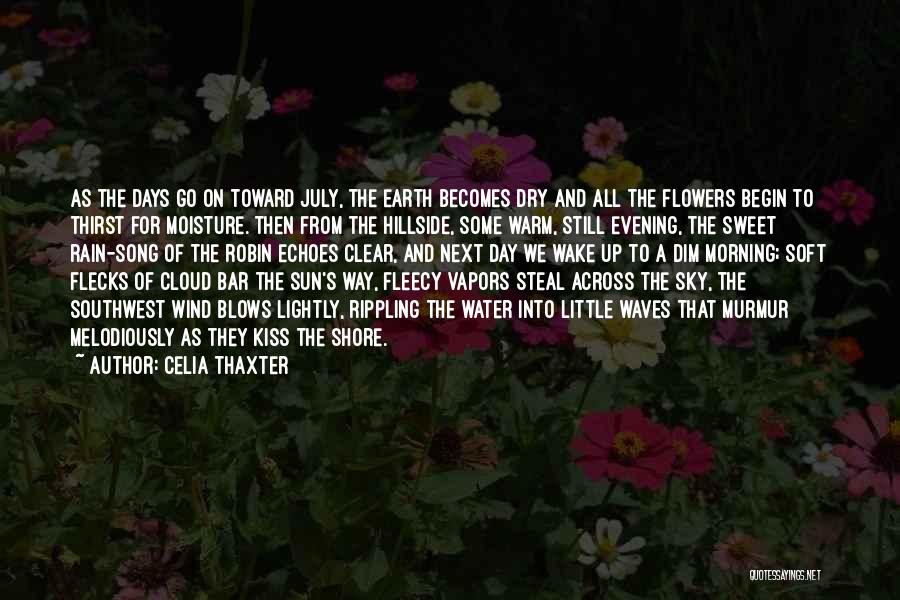 AS THE DAYS GO ON TOWARD JULY, THE EARTH BECOMES DRY AND ALL THE FLOWERS BEGIN TO THIRST FOR MOISTURE. THEN FROM THE HILLSIDE, SOME WARM, STILL EVENING, THE SWEET RAIN-SONG OF THE ROBIN ECHOES CLEAR, AND NEXT DAY WE WAKE UP TO A DIM MORNING; SOFT FLECKS OF CLOUD BAR THE SUN'S WAY, FLEECY VAPORS STEAL ACROSS THE SKY, THE SOUTHWEST WIND BLOWS LIGHTLY, RIPPLING THE WATER INTO LITTLE WAVES THAT MURMUR MELODIOUSLY AS THEY KISS THE SHORE.
~ AUTHOR: CELIA THAXTER

QUOTESSAYINGS.NET